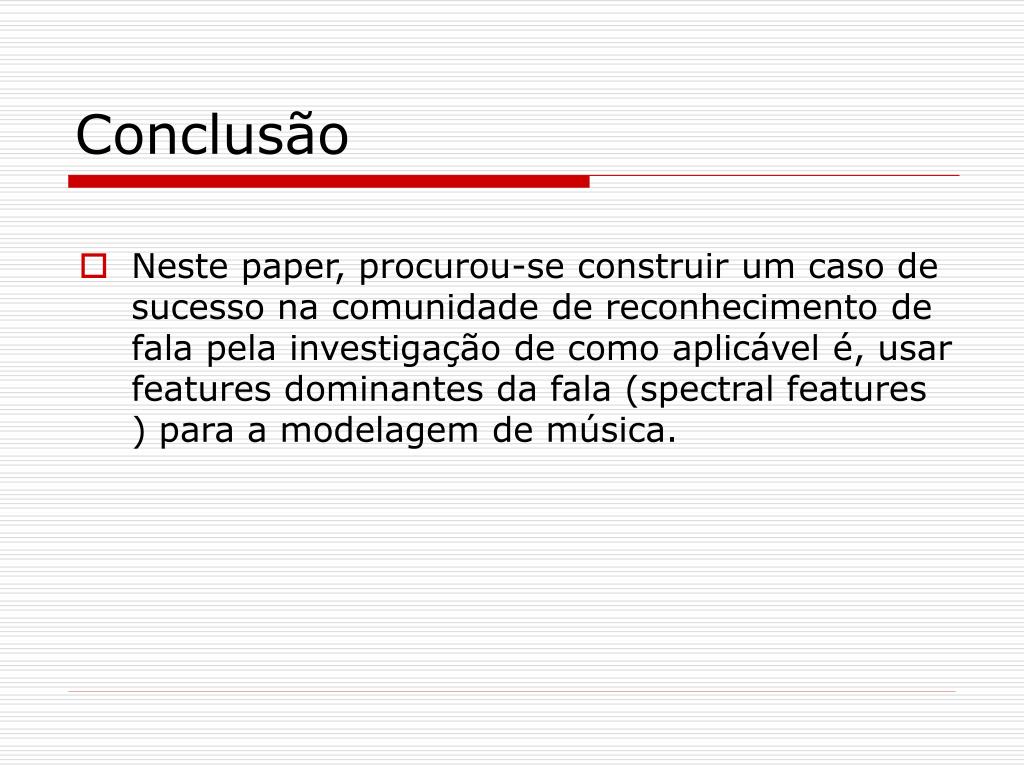 Conclusão

Neste paper, procurou-se construir um caso de sucesso na comunidade de reconhecimento de fala pela investigação de como aplicável é, usar features dominantes da fala (spectral features ) para a modelagem de música.